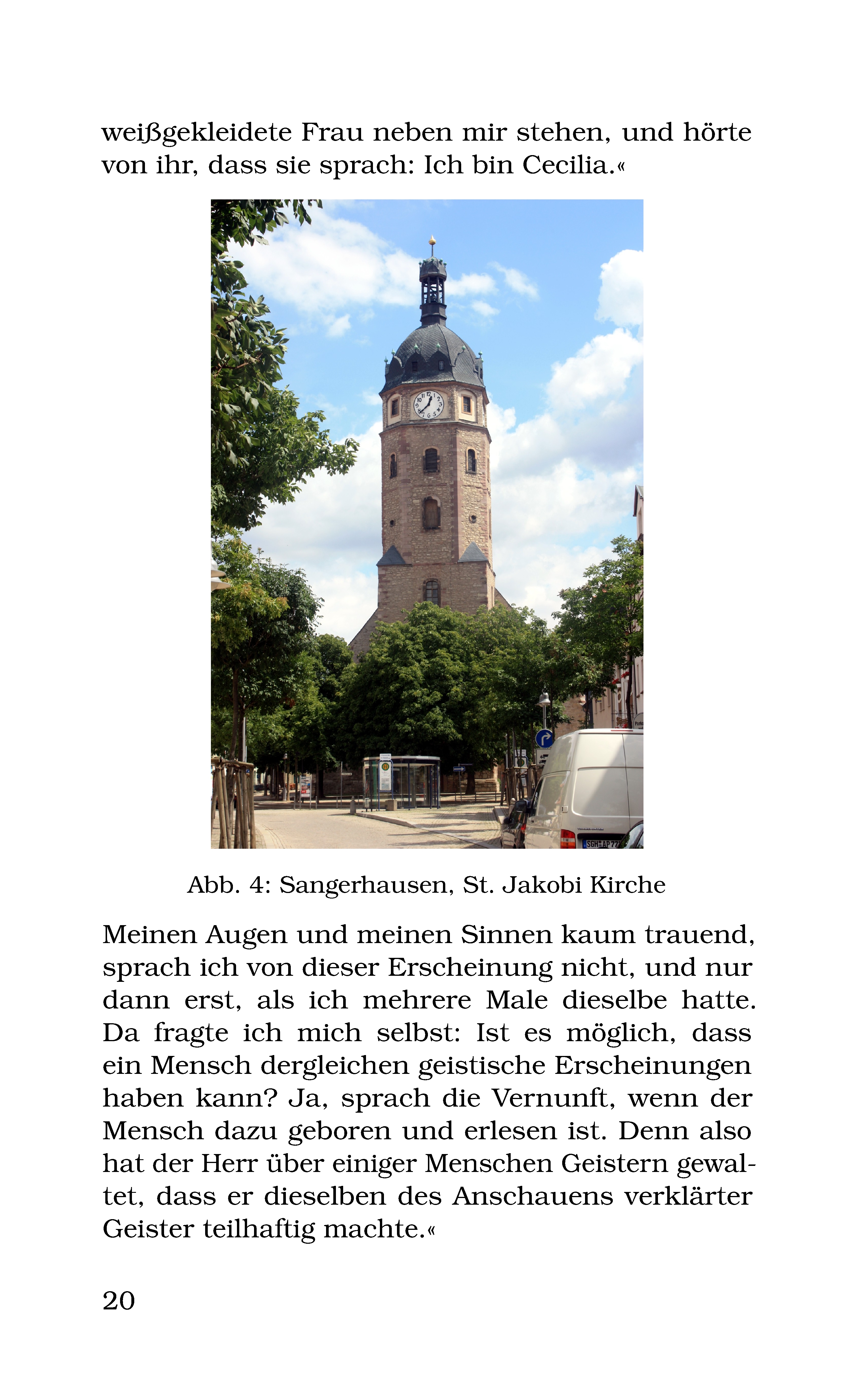 weißgekleidete Frau neben mir stehen, und hörte von ihr, dass sie sprach: Ich bin Cecilia.«

Abb. 4: Sangerhausen, St. Jakobi Kirche

Meinen Augen und meinen Sinnen kaum trauend, sprach ich von dieser Erscheinung nicht, und nur dann erst, als ich mehrere Male dieselbe hatte. Da fragte ich mich selbst: Ist es möglich, dass ein Mensch dergleichen geistische Erscheinungen haben kann? Ja, sprach die Vernunft, wenn der Mensch dazu geboren und erlesen ist. Denn also hat der Herr über einiger Menschen Geistern gewaltet, dass er dieselben des Anschauens verklärter Geister teilhaftig machte.«

20